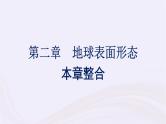 第二章　地球表面形态
本章整合